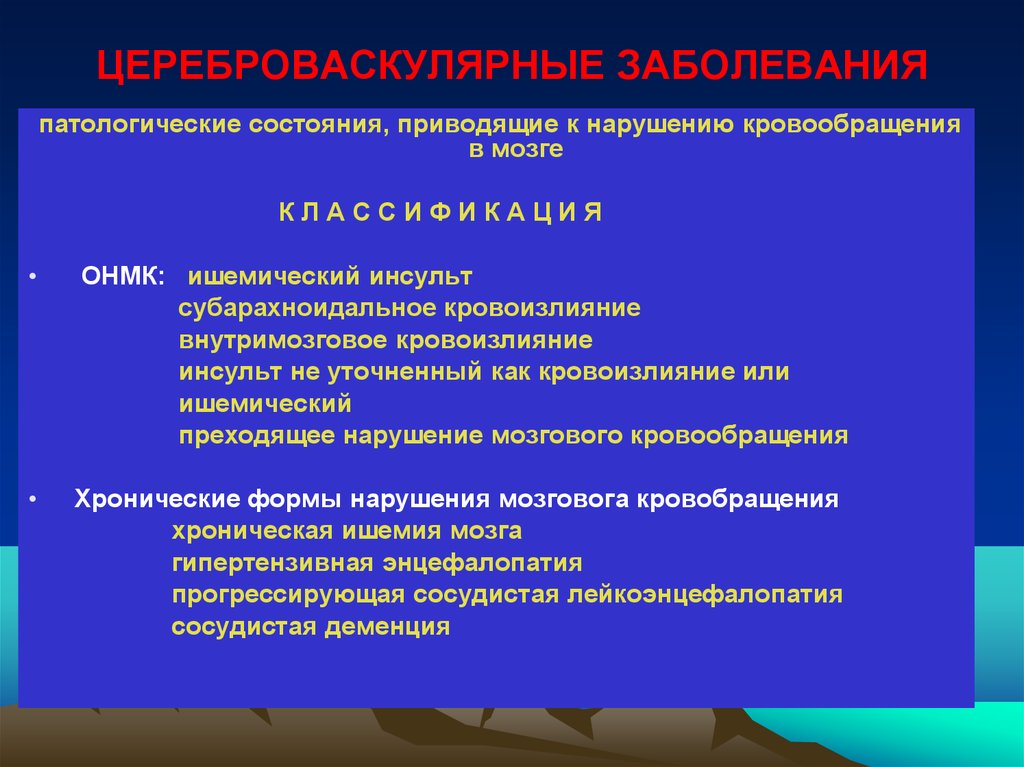 ЦЕРЕБРОВАСКУЛЯРНЫЕ ЗАБОЛЕВАНИЯ

патологические состояния, приводящие к нарушению кровообращения в мозге

К Л А С С И Ф И К А Ц И Я

• ОНМК: ишемический инсульт
субарахноидальное кровоизлияние
внутримозговое кровоизлияние
инсульт не уточненный как кровоизлияние или ишемический
преходящее нарушение мозгового кровообращения

• Хронические формы нарушения мозговога кровобращения
хроническая ишемия мозга
гипертензивная энцефалопатия
прогрессирующая сосудистая лейкоэнцефалопатия
сосудистая деменция